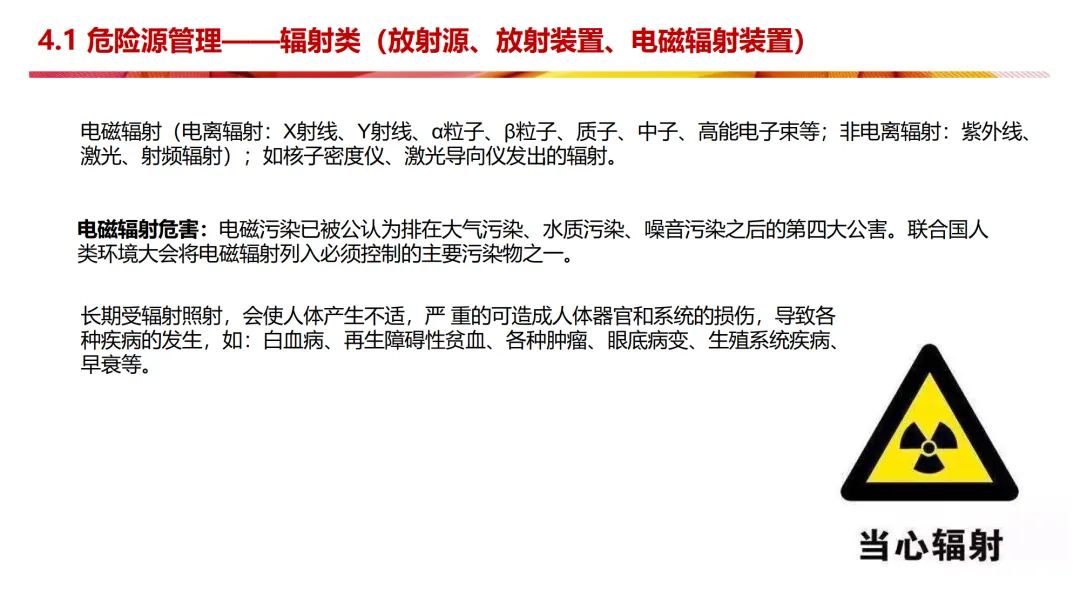 4.1 危险源管理——辐射类（放射源、放射装置、电磁辐射装置）

电磁辐射（电离辐射：X射线、Y射线、α粒子、β粒子、质子、中子、高能电子束等；非电离辐射：紫外线、激光、射频辐射）；如核子密度仪、激光导向仪发出的辐射。

电磁辐射危害：电磁污染已被公认为排在大气污染、水质污染、噪音污染之后的第四大公害。联合国人类环境大会将电磁辐射列入必须控制的主要污染物之一。

长期受辐射照射，会使人体产生不适，严 重的可造成人体器官和系统的损伤，导致各种疾病的发生，如：白血病、再生障碍性贫血、各种肿瘤、眼底病变、生殖系统疾病、早衰等。

当心辐射